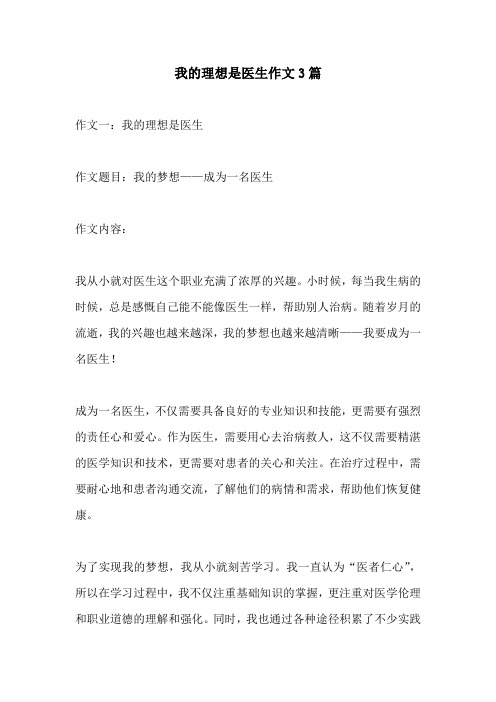 我的理想是医生作文 3 篇

作文一：我的理想是医生

作文题目：我的梦想——成为一名医生

作文内容：

我从小就对医生这个职业充满了浓厚的兴趣。小时候，每当我生病的时候，总是感慨自己能不能像医生一样，帮助别人治病。随着岁月的流逝，我的兴趣也越来越深，我的梦想也越来越清晰——我要成为一名医生！

成为一名医生，不仅需要具备良好的专业知识和技能，更需要有强烈的责任心和爱心。作为医生，需要用心去治病救人，这不仅需要精湛的医学知识和技术，更需要对患者的关心和关注。在治疗过程中，需要耐心地和患者沟通交流，了解他们的病情和需求，帮助他们恢复健康。

为了实现我的梦想，我从小就刻苦学习。我一直认为“医者仁心”，所以在学习过程中，我不仅注重基础知识的掌握，更注重对医学伦理和职业道德的理解和强化。同时，我也通过各种途径积累了不少实践